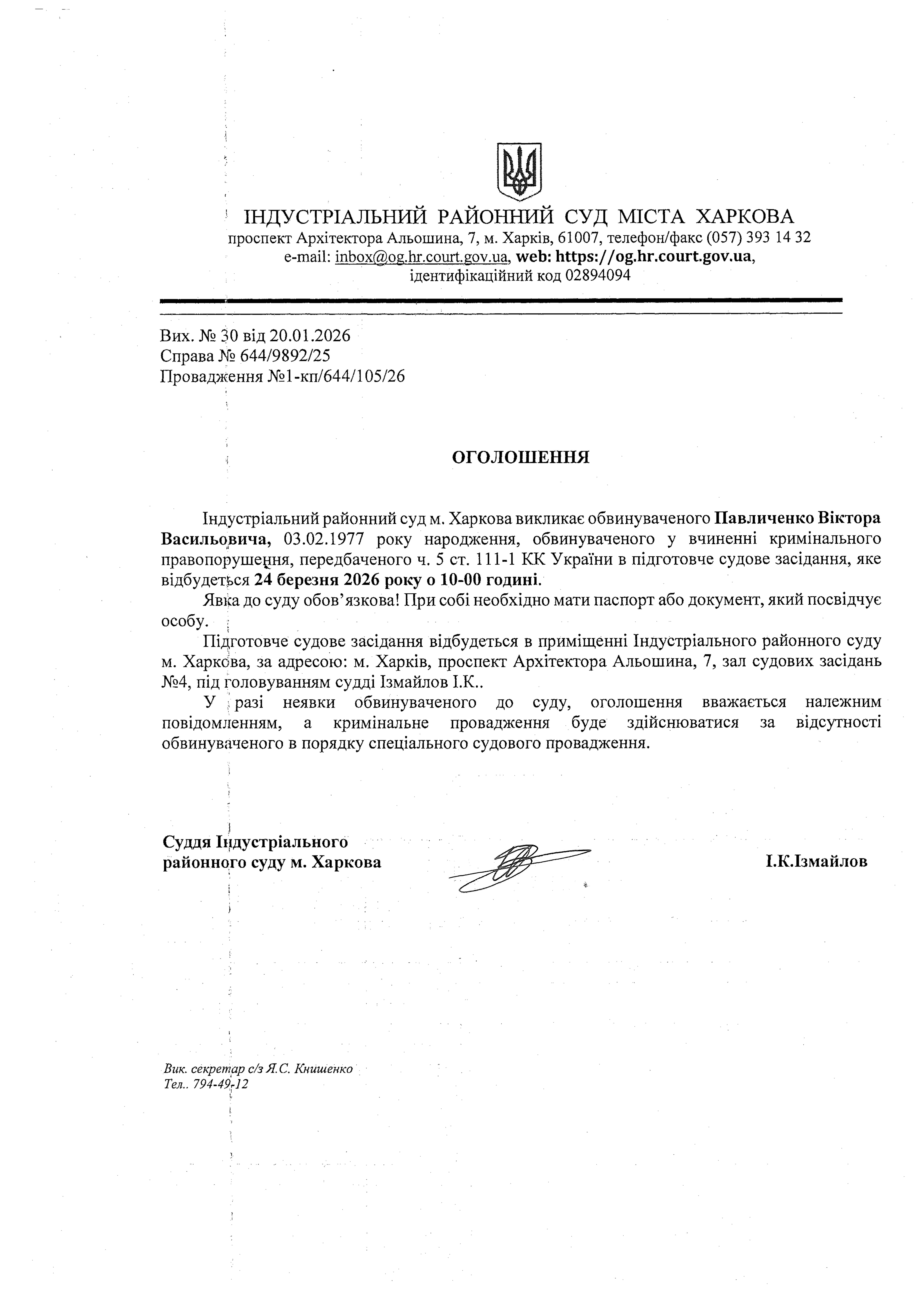 ІНДУСТРІАЛЬНИЙ РАЙОННИЙ СУД МІСТА ХАРКОВА
проспект Архітектора Альошина, 7, м. Харків, 61007, телефон/факс (057) 393 14 32
e-mail: inbox@og.hr.court.gov.ua, web: https://og.hr.court.gov.ua,
ідентифікаційний код 02894094

Вих. № 30 від 20.01.2026
Справа № 644/9892/25
Провадження №1-кп/644/105/26

ОГОЛОШЕННЯ

Індустріальний районний суд м. Харкова викликає обвинуваченого Павличенко Віктора Васильовича, 03.02.1977 року народження, обвинуваченого у вчиненні кримінального правопорушення, передбаченого ч. 5 ст. 111-1 КК України в підготовче судове засідання, яке відбудеться 24 березня 2026 року о 10-00 годині.

Явка до суду обов'язкова! При собі необхідно мати паспорт або документ, який посвідчує особу.

Підготовче судове засідання відбудеться в приміщенні Індустріального районного суду м. Харкова, за адресою: м. Харків, проспект Архітектора Альошина, 7, зал судових засідань №4, під головуванням судді Ізмайлов І.К..

У разі неявки обвинуваченого до суду, оголошення вважається належним повідомленням, а кримінальне провадження буде здійснюватися за відсутності обвинуваченого в порядку спеціального судового провадження.

Суддя Індустріального районного суду м. Харкова

І.К.Ізмайлов

Вик. секретар с/з Я.С. Книшенко
Тел.. 794-49-12